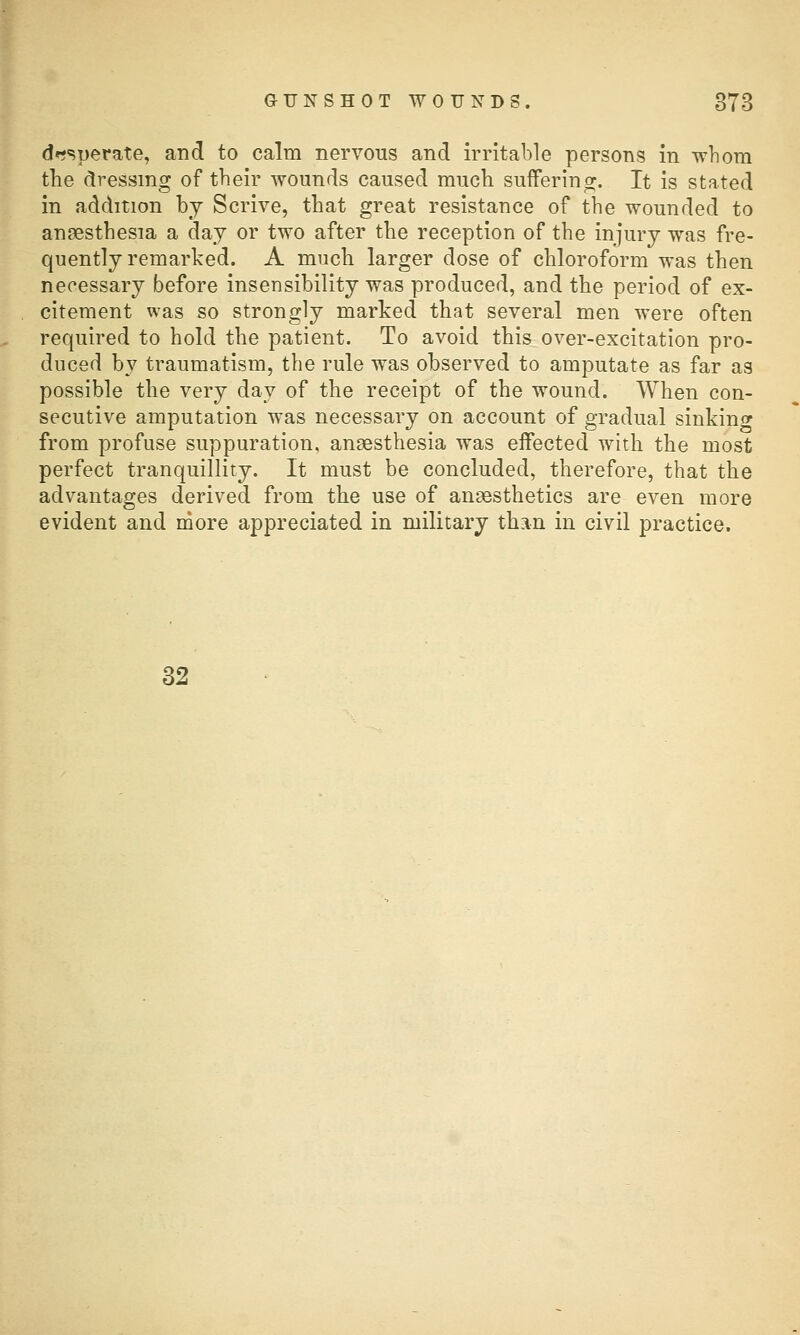 GUNSHOT WOUNDS. 373

desperate, and to calm nervous and irritable persons in whom the dressing of their wounds caused much suffering. It is stated in addition by Scrive, that great resistance of the wounded to anæsthesia a day or two after the reception of the injury was frequently remarked. A much larger dose of chloroform was then necessary before insensibility was produced, and the period of excitement was so strongly marked that several men were often required to hold the patient. To avoid this over-excitation produced by traumatism, the rule was observed to amputate as far as possible the very day of the receipt of the wound. When consecutive amputation was necessary on account of gradual sinking from profuse suppuration, anæsthesia was effected with the most perfect tranquillity. It must be concluded, therefore, that the advantages derived from the use of anæsthetics are even more evident and more appreciated in military than in civil practice.

32